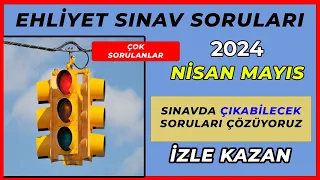 EHLİYET SINAV SORULARI

ÇOK SORULANLAR

2024

NİSAN MAYIS

SINAVDA ÇIKABİLECEK SORULARI ÇÖZÜYORUZ

İZLE KAZAN